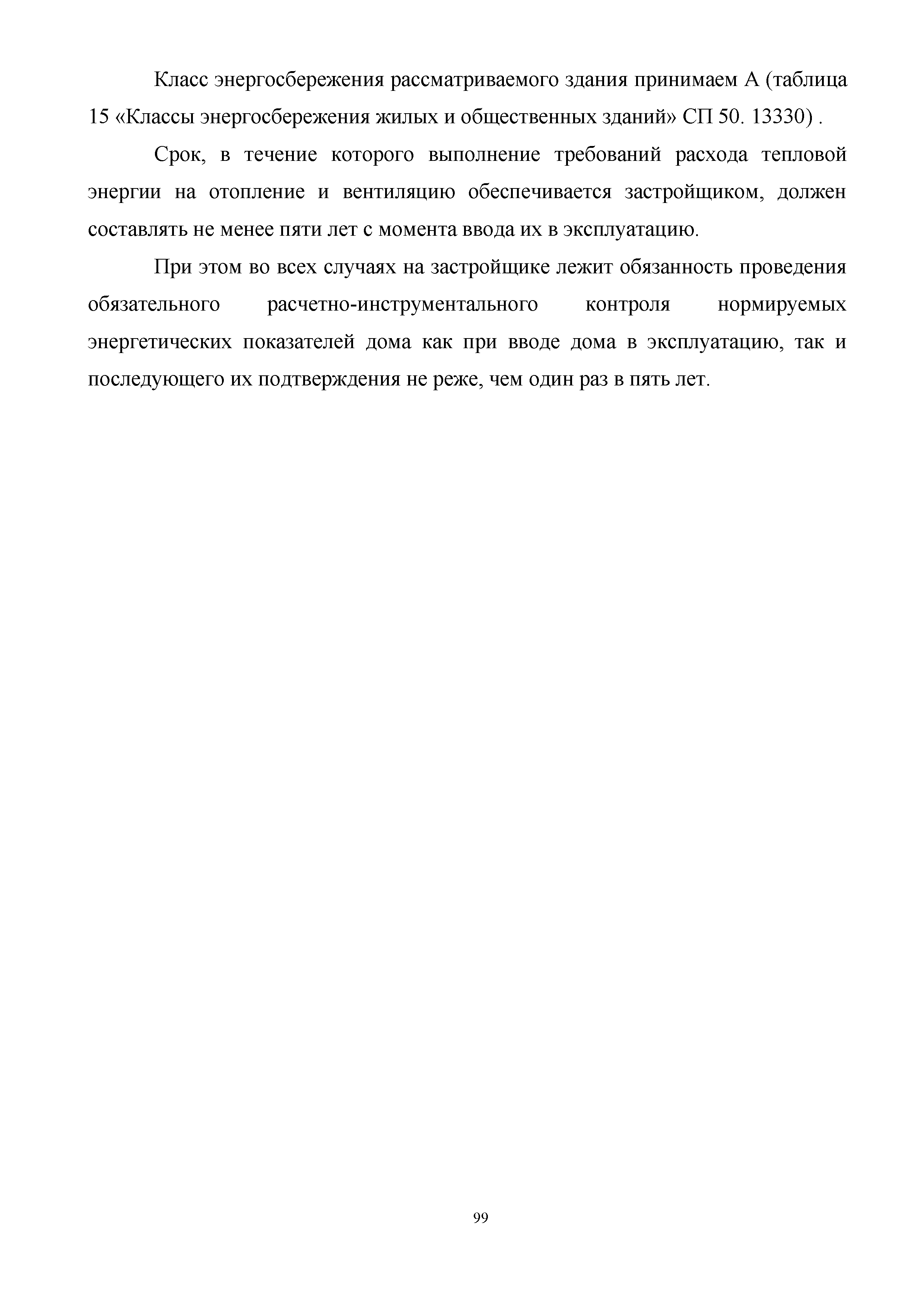 Класс энергосбережения рассматриваемого здания принимаем А (таблица 15 «Классы энергосбережения жилых и общественных зданий» СП 50. 13330) .

Срок, в течение которого выполнение требований расхода тепловой энергии на отопление и вентиляцию обеспечивается застройщиком, должен составлять не менее пяти лет с момента ввода их в эксплуатацию.

При этом во всех случаях на застройщике лежит обязанность проведения обязательного расчетно-инструментального контроля нормируемых энергетических показателей дома как при вводе дома в эксплуатацию, так и последующего их подтверждения не реже, чем один раз в пять лет.

99